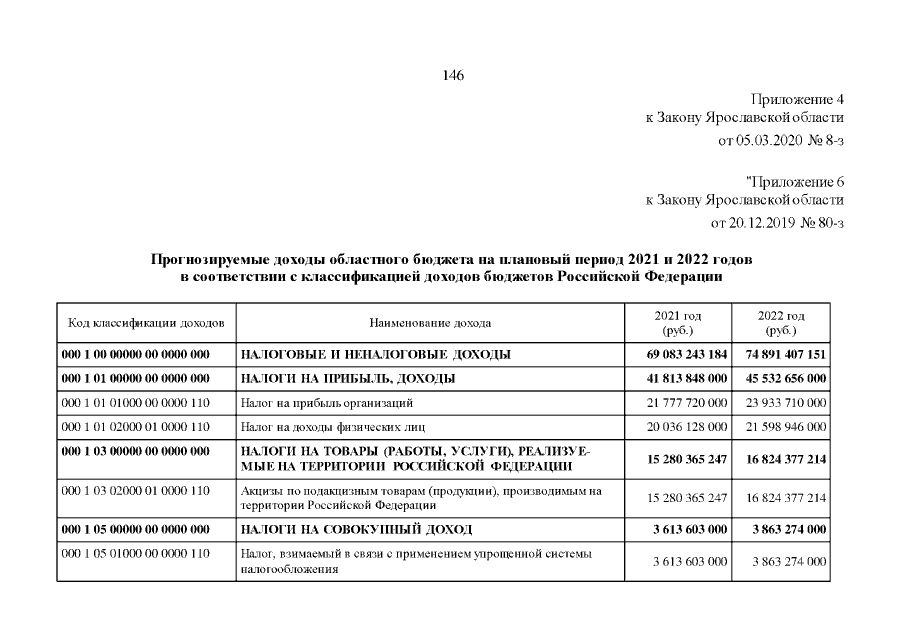 146

Приложение 4
к Закону Ярославской области
от 05.03.2020 № 8-з

"Приложение 6
к Закону Ярославской области
от 20.12.2019 № 80-з

Прогнозируемые доходы областного бюджета на плановый период 2021 и 2022 годов
в соответствии с классификацией доходов бюджетов Российской Федерации

| Код классификации доходов | Наименование дохода | 2021 год (руб.) | 2022 год (руб.) |
|---|---|---|---|
| 000 1 00 00000 00 0000 000 | НАЛОГОВЫЕ И НЕНАЛОГОВЫЕ ДОХОДЫ | 69 083 243 184 | 74 891 407 151 |
| 000 1 01 00000 00 0000 000 | НАЛОГИ НА ПРИБЫЛЬ, ДОХОДЫ | 41 813 848 000 | 45 532 656 000 |
| 000 1 01 01000 00 0000 110 | Налог на прибыль организаций | 21 777 720 000 | 23 933 710 000 |
| 000 1 01 02000 01 0000 110 | Налог на доходы физических лиц | 20 036 128 000 | 21 598 946 000 |
| 000 1 03 00000 00 0000 000 | НАЛОГИ НА ТОВАРЫ (РАБОТЫ, УСЛУГИ), РЕАЛИЗУЕМЫЕ НА ТЕРРИТОРИИ РОССИЙСКОЙ ФЕДЕРАЦИИ | 15 280 365 247 | 16 824 377 214 |
| 000 1 03 02000 01 0000 110 | Акцизы по подакцизным товарам (продукции), производимым на территории Российской Федерации | 15 280 365 247 | 16 824 377 214 |
| 000 1 05 00000 00 0000 000 | НАЛОГИ НА СОВОКУПНЫЙ ДОХОД | 3 613 603 000 | 3 863 274 000 |
| 000 1 05 01000 00 0000 110 | Налог, взимаемый в связи с применением упрощенной системы налогообложения | 3 613 603 000 | 3 863 274 000 |